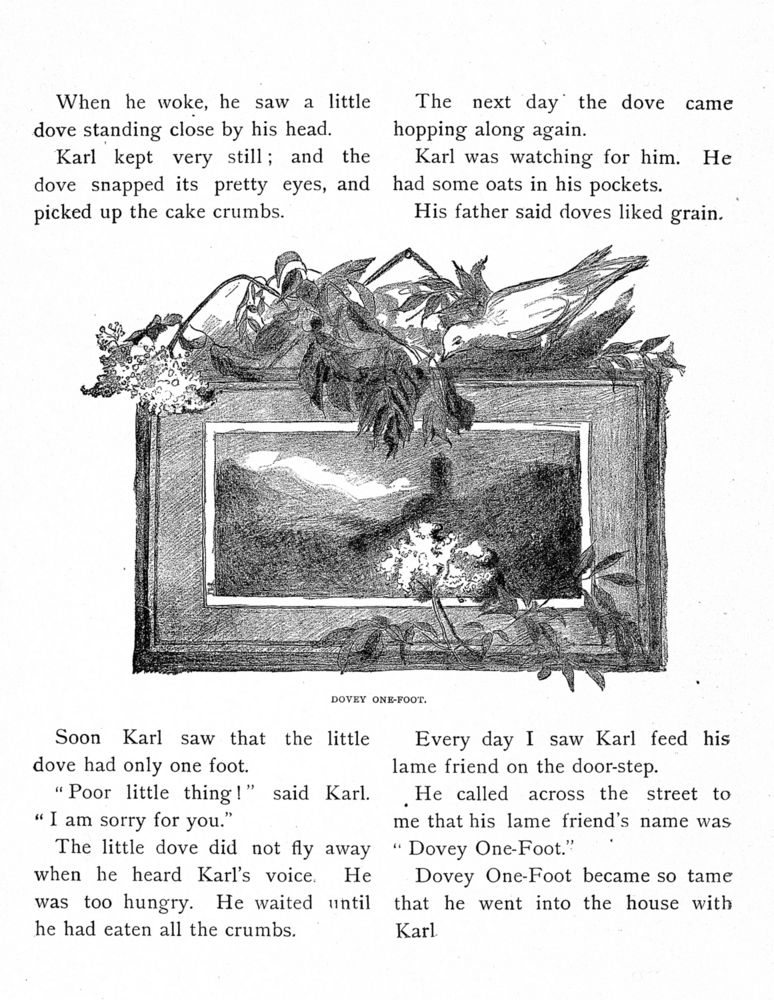 When he woke, he saw a little dove standing close by his head.

Karl kept very still; and the dove snapped its pretty eyes, and picked up the cake crumbs.

The next day the dove came hopping along again.

Karl was watching for him. He had some oats in his pockets.

His father said doves liked grain.

DOVEY ONE-FOOT.

Soon Karl saw that the little dove had only one foot.

"Poor little thing!" said Karl. "I am sorry for you."

The little dove did not fly away when he heard Karl's voice. He was too hungry. He waited until he had eaten all the crumbs.

Every day I saw Karl feed his lame friend on the door-step.

He called across the street to me that his lame friend's name was "Dovey One-Foot."

Dovey One-Foot became so tame that he went into the house with Karl.